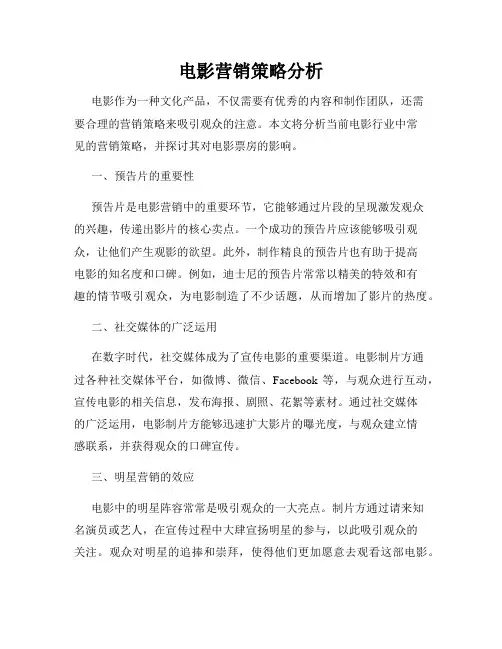 电影营销策略分析

电影作为一种文化产品，不仅需要有优秀的内容和制作团队，还需要合理的营销策略来吸引观众的注意。本文将分析当前电影行业中常见的营销策略，并探讨其对电影票房的影响。

一、预告片的重要性

预告片是电影营销中的重要环节，它能够通过片段的呈现激发观众的兴趣，传递出影片的核心卖点。一个成功的预告片应该能够吸引观众，让他们产生观影的欲望。此外，制作精良的预告片也有助于提高电影的知名度和口碑。例如，迪士尼的预告片常常以精美的特效和有趣的情节吸引观众，为电影制造了不少话题，从而增加了影片的热度。

二、社交媒体的广泛运用

在数字时代，社交媒体成为了宣传电影的重要渠道。电影制片方通过各种社交媒体平台，如微博、微信、Facebook 等，与观众进行互动，宣传电影的相关信息，发布海报、剧照、花絮等素材。通过社交媒体的广泛运用，电影制片方能够迅速扩大影片的曝光度，与观众建立情感联系，并获得观众的口碑宣传。

三、明星营销的效应

电影中的明星阵容常常是吸引观众的一大亮点。制片方通过请来知名演员或艺人，在宣传过程中大肆宣扬明星的参与，以此吸引观众的关注。观众对明星的追捧和崇拜，使得他们更加愿意去观看这部电影。